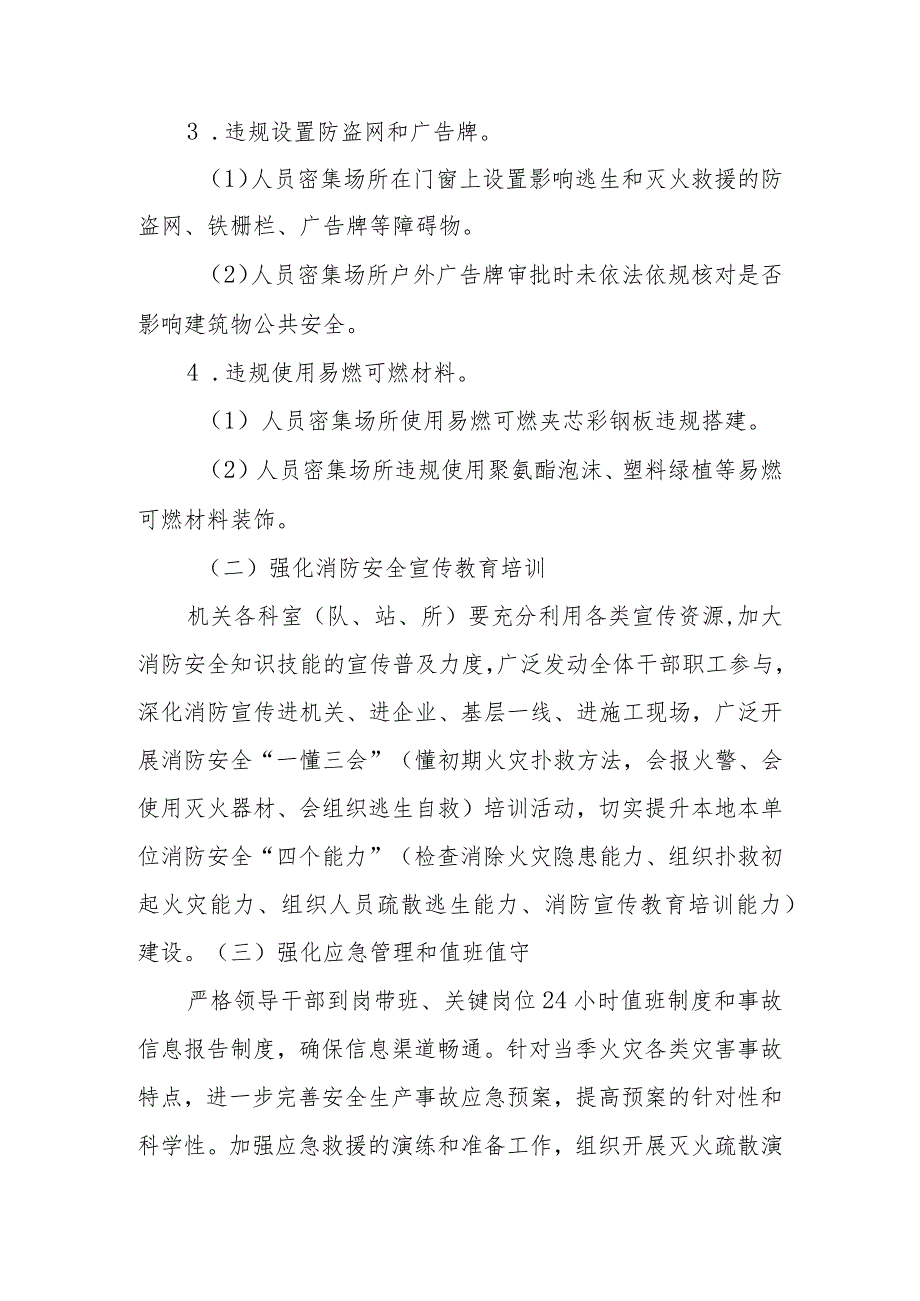 3．违规设置防盗网和广告牌。

(1)人员密集场所在门窗上设置影响逃生和灭火救援的防盗网、铁栅栏、广告牌等障碍物。

(2)人员密集场所户外广告牌审批时未依法依规核对是否影响建筑物公共安全。

4．违规使用易燃可燃材料。

(1）人员密集场所使用易燃可燃夹芯彩钢板违规搭建。

(2)人员密集场所违规使用聚氨酯泡沫、塑料绿植等易燃可燃材料装饰。

（二）强化消防安全宣传教育培训

机关各科室（队、站、所）要充分利用各类宣传资源,加大消防安全知识技能的宣传普及力度,广泛发动全体干部职工参与，深化消防宣传进机关、进企业、基层一线、进施工现场，广泛开展消防安全“一懂三会”（懂初期火灾扑救方法，会报火警、会使用灭火器材、会组织逃生自救）培训活动，切实提升本地本单位消防安全“四个能力”（检查消除火灾隐患能力、组织扑救初起火灾能力、组织人员疏散逃生能力、消防宣传教育培训能力）建设。（三）强化应急管理和值班值守

严格领导干部到岗带班、关键岗位24小时值班制度和事故信息报告制度，确保信息渠道畅通。针对当季火灾各类灾害事故特点，进一步完善安全生产事故应急预案，提高预案的针对性和科学性。加强应急救援的演练和准备工作，组织开展灭火疏散演